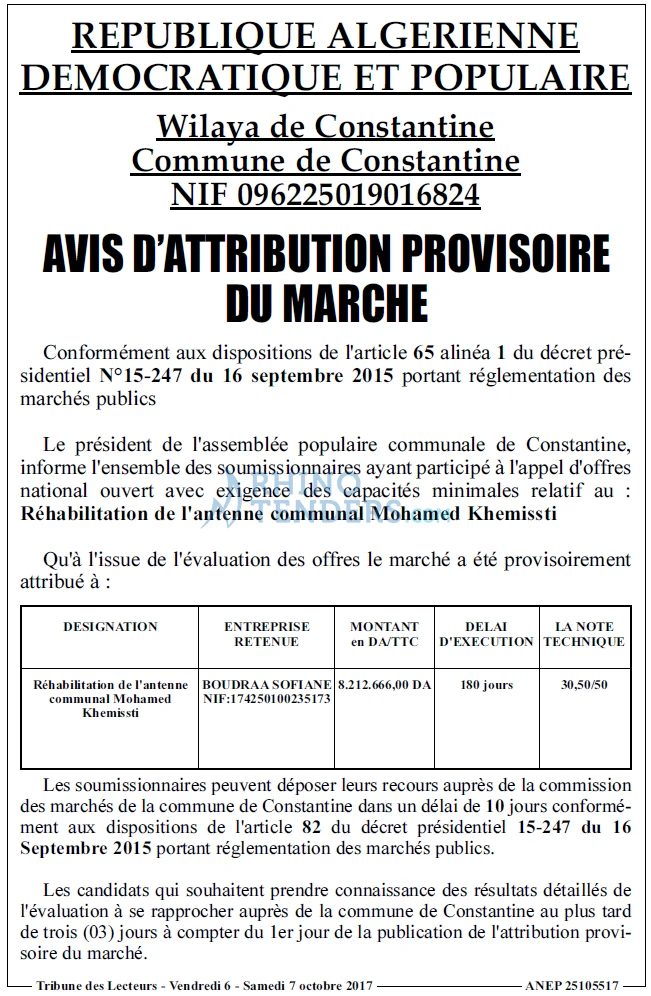 REPUBLIQUE ALGERIENNE DEMOCRATIQUE ET POPULAIRE

Wilaya de Constantine
Commune de Constantine
NIF 096225019016824

AVIS D'ATTRIBUTION PROVISOIRE DU MARCHE

Conformément aux dispositions de l'article 65 alinéa 1 du décret présidentiel N°15-247 du 16 septembre 2015 portant réglementation des marchés publics

Le président de l'assemblée populaire communale de Constantine, informe l'ensemble des soumissionnaires ayant participé à l'appel d'offres national ouvert avec exigence des capacités minimales relatif au : Réhabilitation de l'antenne communal Mohamed Khemissti

Qu'à l'issue de l'évaluation des offres le marché a été provisoirement attribué à :

| DESIGNATION | ENTREPRISE RETENUE | MONTANT en DA/TTC | DELAI D'EXECUTION | LA NOTE TECHNIQUE |
|---|---|---|---|---|
| Réhabilitation de l'antenne communal Mohamed Khemissti | BOUDRAA SOFIANE NIF:174250100235173 | 8.212.666,00 DA | 180 jours | 30,50/50 |

Les soumissionnaires peuvent déposer leurs recours auprès de la commission des marchés de la commune de Constantine dans un délai de 10 jours conformément aux dispositions de l'article 82 du décret présidentiel 15-247 du 16 Septembre 2015 portant réglementation des marchés publics.

Les candidats qui souhaitent prendre connaissance des résultats détaillés de l'évaluation à se rapprocher auprès de la commune de Constantine au plus tard de trois (03) jours à compter du 1er jour de la publication de l'attribution provisoire du marché.

Tribune des Lecteurs - Vendredi 6 - Samedi 7 octobre 2017 ANEP 25105517

RHINO TENDERS